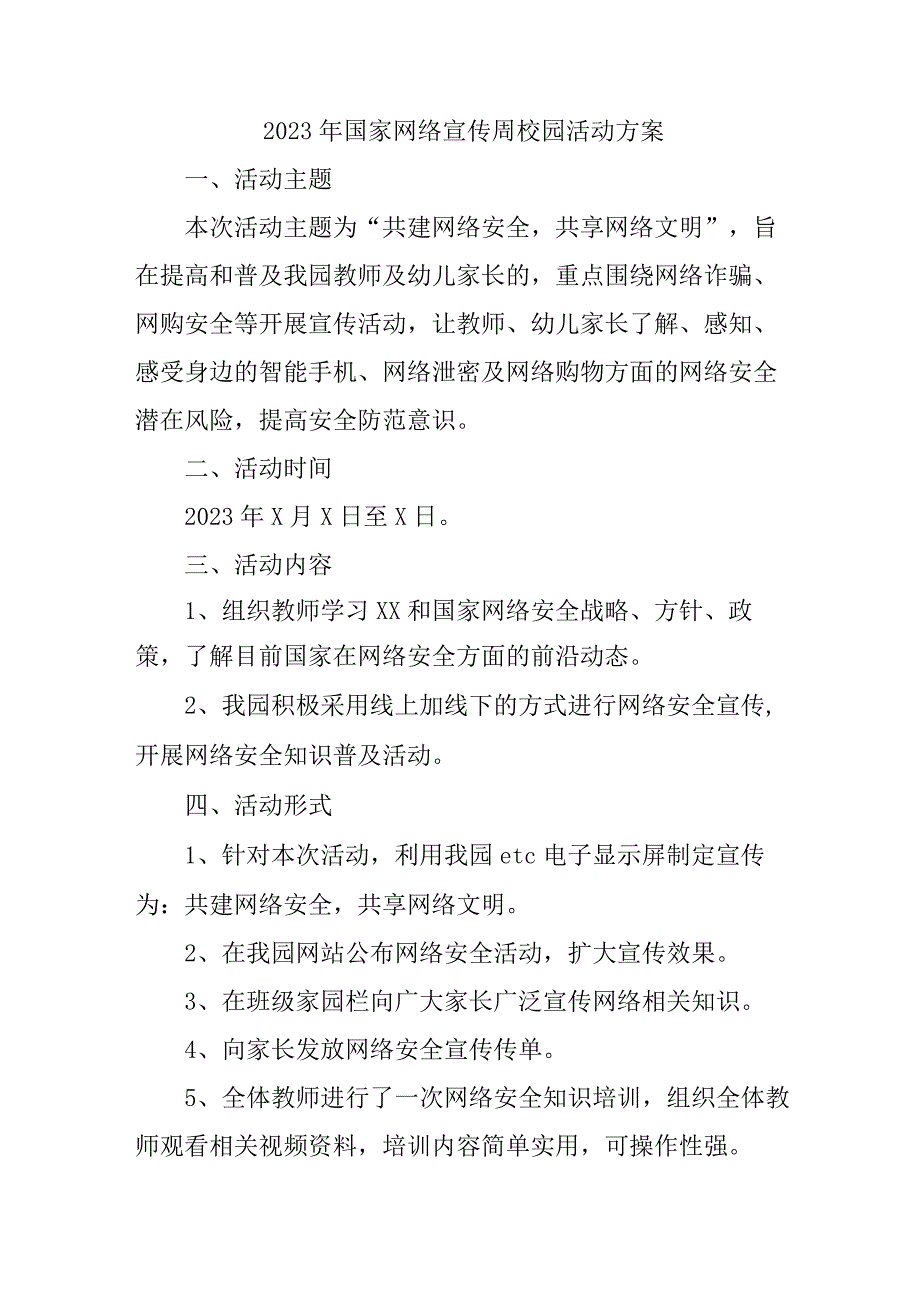 2023年国家网络宣传周校园活动方案

一、活动主题

本次活动主题为“共建网络安全，共享网络文明”，旨在提高和普及我园教师及幼儿家长的，重点围绕网络诈骗、网购安全等开展宣传活动，让教师、幼儿家长了解、感知、感受身边的智能手机、网络泄密及网络购物方面的网络安全潜在风险，提高安全防范意识。

二、活动时间

2023年X月X日至X日。

三、活动内容

1、组织教师学习XX和国家网络安全战略、方针、政策，了解目前国家在网络安全方面的前沿动态。

2、我园积极采用线上加线下的方式进行网络安全宣传，开展网络安全知识普及活动。

四、活动形式

1、针对本次活动，利用我园etc电子显示屏制定宣传为：共建网络安全，共享网络文明。

2、在我园网站公布网络安全活动，扩大宣传效果。

3、在班级家园栏向广大家长广泛宣传网络相关知识。

4、向家长发放网络安全宣传传单。

5、全体教师进行了一次网络安全知识培训，组织全体教师观看相关视频资料，培训内容简单实用，可操作性强。